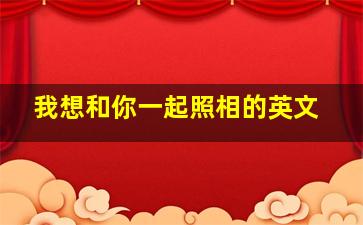 我想和你一起照相的英文